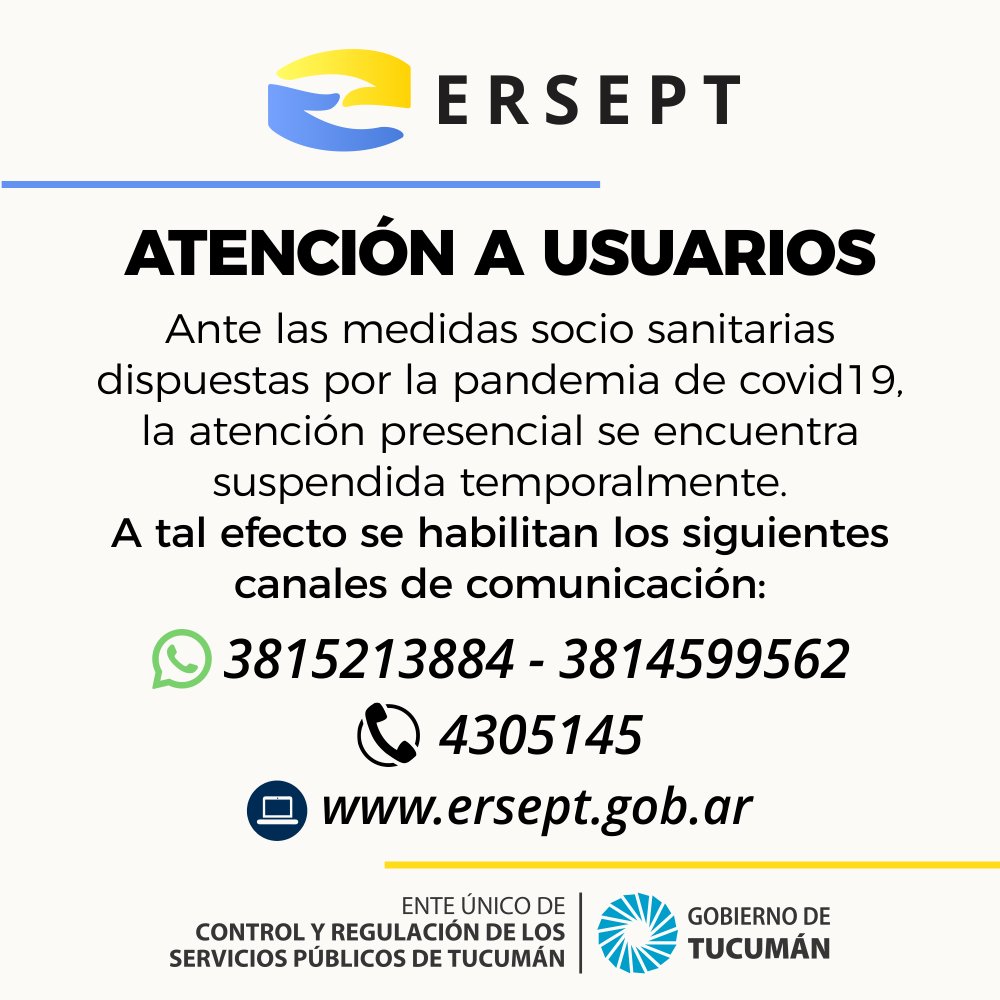 ERSEPT

ATENCIÓN A USUARIOS

Ante las medidas socio sanitarias dispuestas por la pandemia de covid19, la atención presencial se encuentra suspendida temporalmente.
A tal efecto se habilitan los siguientes canales de comunicación:

3815213884 - 3814599562

4305145

www.ersept.gob.ar

ENTE ÚNICO DE
CONTROL Y REGULACIÓN DE LOS
SERVICIOS PÚBLICOS DE TUCUMÁN

GOBIERNO DE
TUCUMÁN